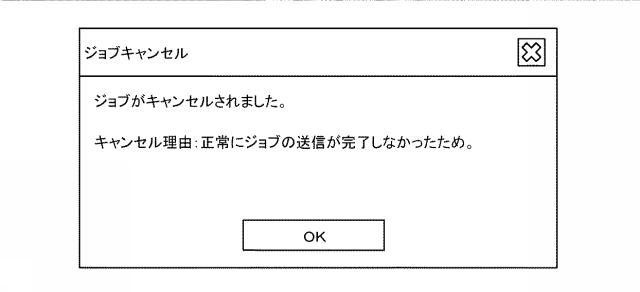 ジョブキャンセル

ジョブがキャンセルされました。

キャンセル理由：正常にジョブの送信が完了しなかったため。

OK